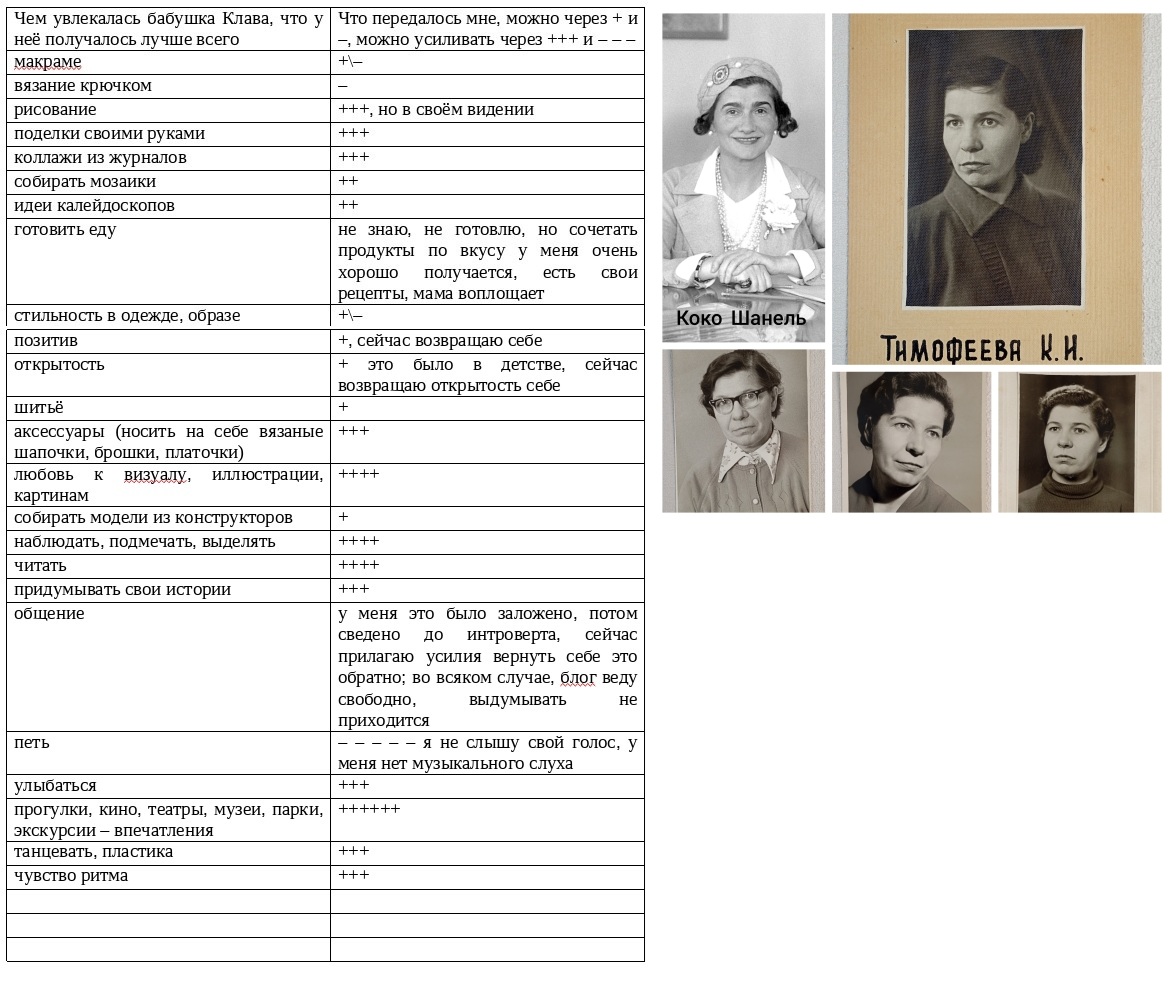 | Чем увлекалась бабушка Клава, что у неё получалось лучше всего | Что передалось мне, можно через + и –, можно усиливать через +++ и – – – |
|---|---|
| макраме | +\– |
| вязание крючком | – |
| рисование | +++, но в своём видении |
| поделки своими руками | +++ |
| коллажи из журналов | +++ |
| собирать мозаики | ++ |
| идеи калейдоскопов | ++ |
| готовить еду | не знаю, не готовлю, но сочетать продукты по вкусу у меня очень хорошо получается, есть свои рецепты, мама воплощает |
| стильность в одежде, образе | +\– |
| позитив | +, сейчас возвращаю себе |
| открытость | + это было в детстве, сейчас возвращаю открытость себе |
| шитьё | + |
| аксессуары (носить на себе вязаные шапочки, брошки, платочки) | +++ |
| любовь к визуалу, иллюстрации, картинам | ++++ |
| собирать модели из конструкторов | + |
| наблюдать, подмечать, выделять | ++++ |
| читать | ++++ |
| придумывать свои истории | +++ |
| общение | у меня это было заложено, потом сведено до интроверта, сейчас прилагаю усилия вернуть себе это обратно; во всяком случае, блог веду свободно, выдумывать не приходится |
| петь | – – – – – я не слышу свой голос, у меня нет музыкального слуха |
| улыбаться | +++ |
| прогулки, кино, театры, музеи, парки, экскурсии – впечатления | ++++++ |
| танцевать, пластика | +++ |
| чувство ритма | +++ |
| | |
| | |
| | |

Коко Шанель

ТИМОФЕЕВА К.И.